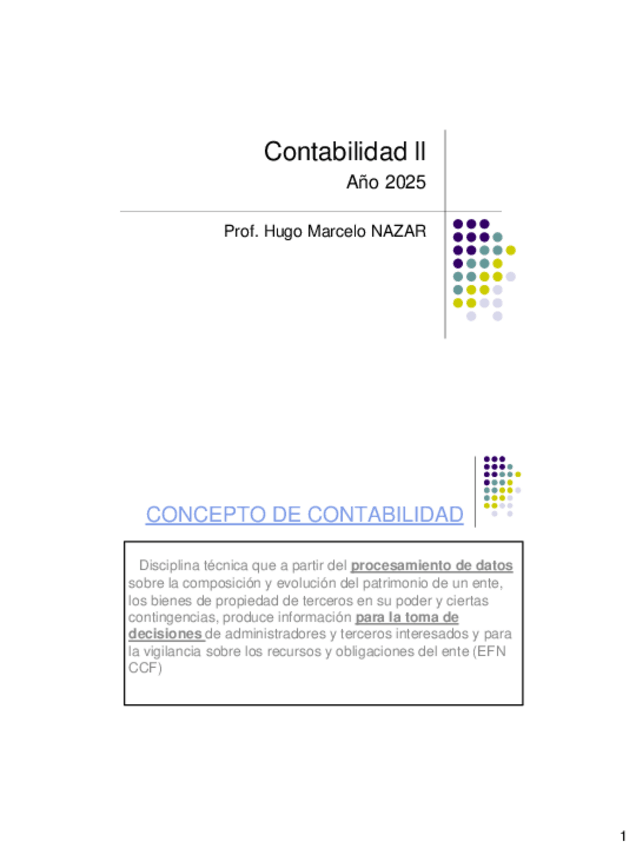 Contabilidad II

Año 2025

Prof. Hugo Marcelo NAZAR

CONCEPTO DE CONTABILIDAD

Disciplina técnica que a partir del procesamiento de datos sobre la composición y evolución del patrimonio de un ente, los bienes de propiedad de terceros en su poder y ciertas contingencias, produce información para la toma de decisiones de administradores y terceros interesados y para la vigilancia sobre los recursos y obligaciones del ente (EFN CCF)

1